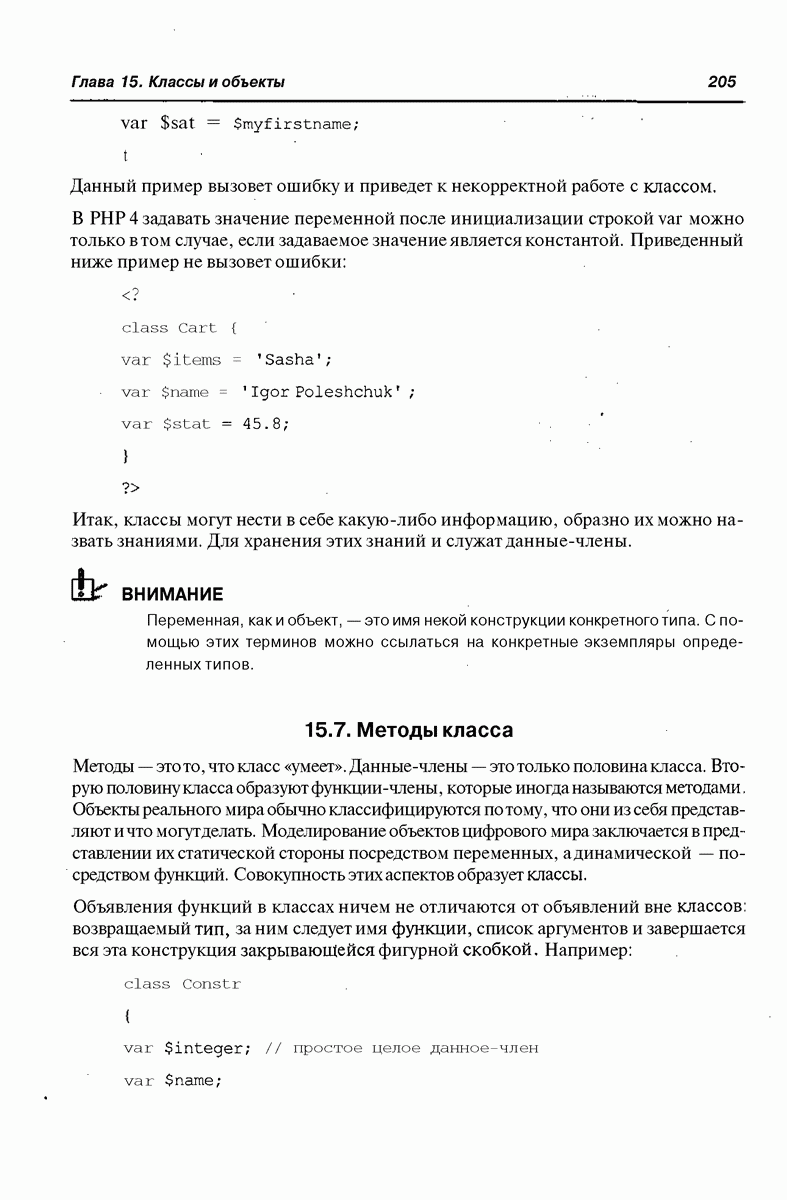 Глава 15. Классы и объекты

205

var $sat = $myfirstname;

t

Данный пример вызовет ошибку и приведет к некорректной работе с классом.

В PHP 4 задавать значение переменной после инициализации строкой var можно только в том случае, если задаваемое значение является константой. Приведенный ниже пример не вызовет ошибки:

<?

class Cart {

var $items = 'Sasha';

var $name = 'Igor Poleshchuk' ;

var $stat = 45.8;

}

?>

Итак, классы могут нести в себе какую-либо информацию, образно их можно назвать знаниями. Для хранения этих знаний и служат данные-члены.

ВНИМАНИЕ

Переменная, как и объект, — это имя некой конструкции конкретного типа. С помощью этих терминов можно ссылаться на конкретные экземпляры определенных типов.

15.7. Методы класса

Методы — это то, что класс «умеет». Данные-члены — это только половина класса. Вторую половину класса образуют функции-члены, которые иногда называются методами. Объекты реального мира обычно классифицируются по тому, что они из себя представляют и что могут делать. Моделирование объектов цифрового мира заключается в представлении их статической стороны посредством переменных, а динамической — посредством функций. Совокупность этих аспектов образует классы.

Объявления функций в классах ничем не отличаются от объявлений вне классов: возвращаемый тип, за ним следует имя функции, список аргументов и завершается вся эта конструкция закрывающейся фигурной скобкой. Например:

class Constr

{

var $integer; // простое целое данное-член

var $name;